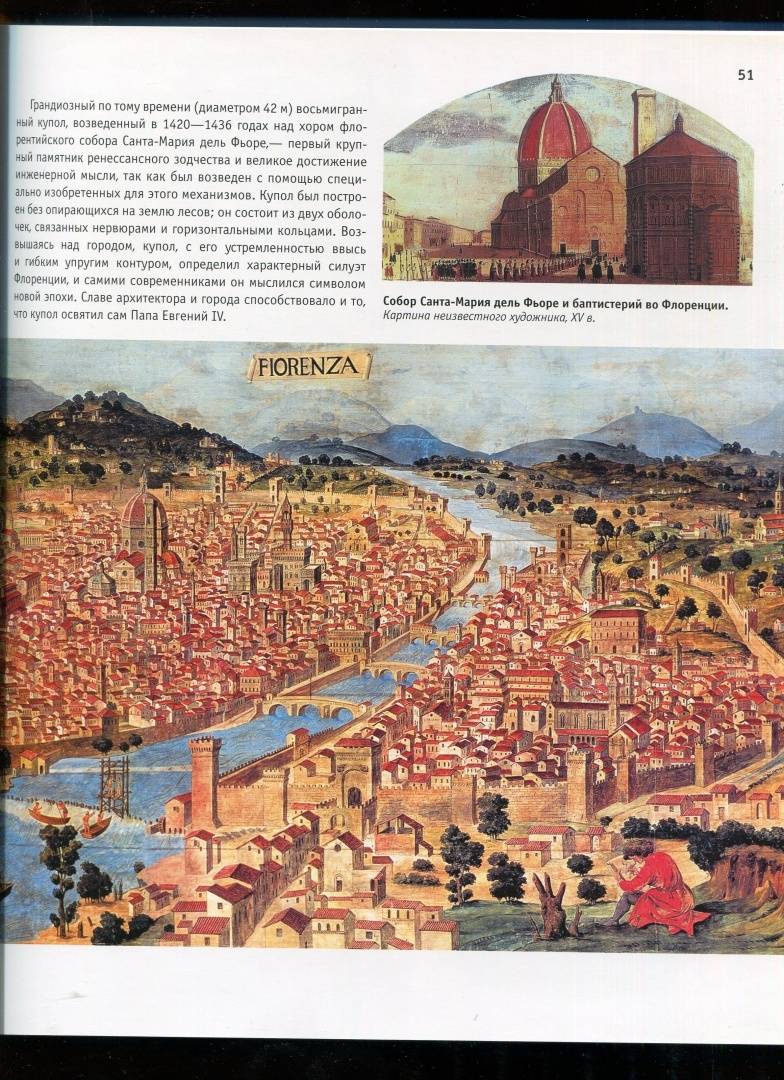 51

Грандиозный по тому времени (диаметром 42 м) восьмигранный купол, возведенный в 1420—1436 годах над хором флорентийского собора Санта-Мария дель Фьоре,— первый крупный памятник ренессансного зодчества и великое достижение инженерной мысли, так как был возведен с помощью специально изобретенных для этого механизмов. Купол был построен без опирающихся на землю лесов; он состоит из двух оболочек, связанных нервюрами и горизонтальными кольцами. Возвышаясь над городом, купол, с его устремленностью ввысь и гибким упругим контуром, определил характерный силуэт Флоренции, и самими современниками он мыслился символом новой эпохи. Славе архитектора и города способствовало и то, что купол освятил сам Папа Евгений IV.

Собор Санта-Мария дель Фьоре и баптистерий во Флоренции. Картина неизвестного художника, XV в.

FIORENZA